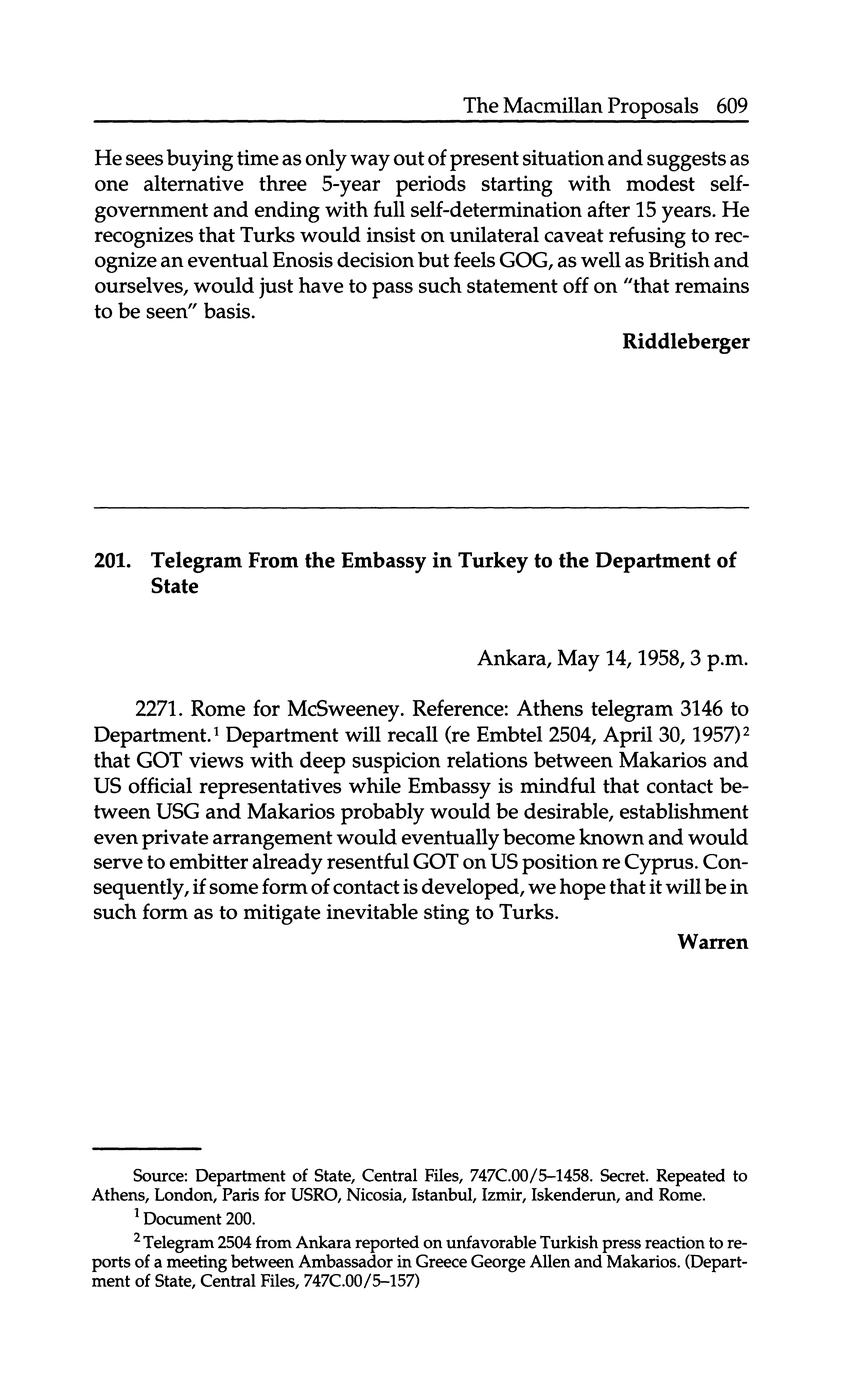 The Macmillan Proposals 609

He sees buying time as only way out of present situation and suggests as one alternative three 5-year periods starting with modest self-government and ending with full self-determination after 15 years. He recognizes that Turks would insist on unilateral caveat refusing to recognize an eventual Enosis decision but feels GOG, as well as British and ourselves, would just have to pass such statement off on "that remains to be seen" basis.

Riddleberger

201. Telegram From the Embassy in Turkey to the Department of State

Ankara, May 14, 1958, 3 p.m.

2271. Rome for McSweeney. Reference: Athens telegram 3146 to Department.$^1$ Department will recall (re Embtel 2504, April 30, 1957)$^2$ that GOT views with deep suspicion relations between Makarios and US official representatives while Embassy is mindful that contact between USG and Makarios probably would be desirable, establishment even private arrangement would eventually become known and would serve to embitter already resentful GOT on US position re Cyprus. Consequently, if some form of contact is developed, we hope that it will be in such form as to mitigate inevitable sting to Turks.

Warren

Source: Department of State, Central Files, 747C.00/5–1458. Secret. Repeated to Athens, London, Paris for USRO, Nicosia, Istanbul, Izmir, Iskenderun, and Rome.

$^1$ Document 200.

$^2$ Telegram 2504 from Ankara reported on unfavorable Turkish press reaction to reports of a meeting between Ambassador in Greece George Allen and Makarios. (Department of State, Central Files, 747C.00/5–157)